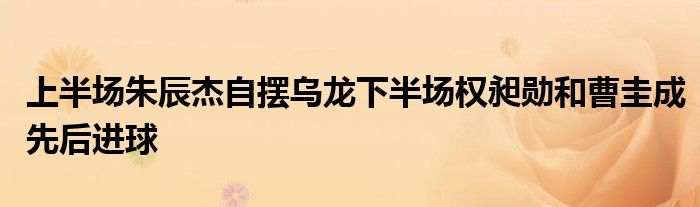 上半场朱辰杰自摆乌龙下半场权昶勋和曹圭成先后进球